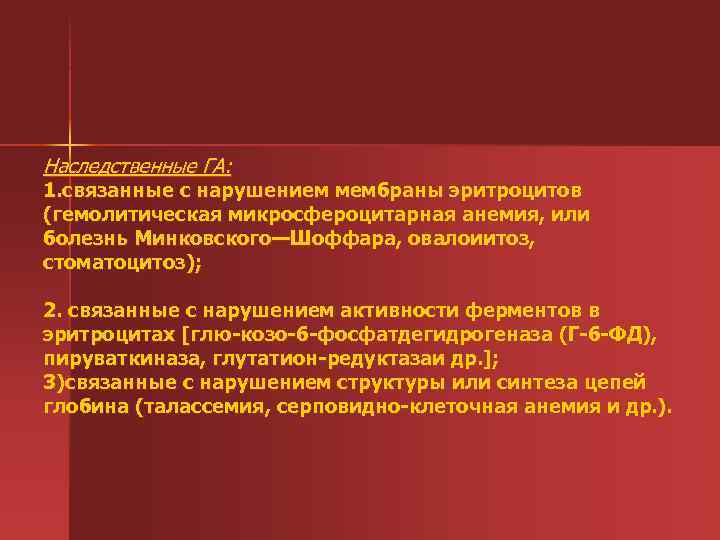 Наследственные ГА:
1.связанные с нарушением мембраны эритроцитов (гемолитическая микросфероцитарная анемия, или болезнь Минковского—Шоффара, овалоиитоз, стоматоцитоз);

2. связанные с нарушением активности ферментов в эритроцитах [глю-козо-6-фосфатдегидрогеназа (Г-6-ФД), пируваткиназа, глутатион-редуктазаи др.];
3)связанные с нарушением структуры или синтеза цепей глобина (талассемия, серповидно-клеточная анемия и др.).